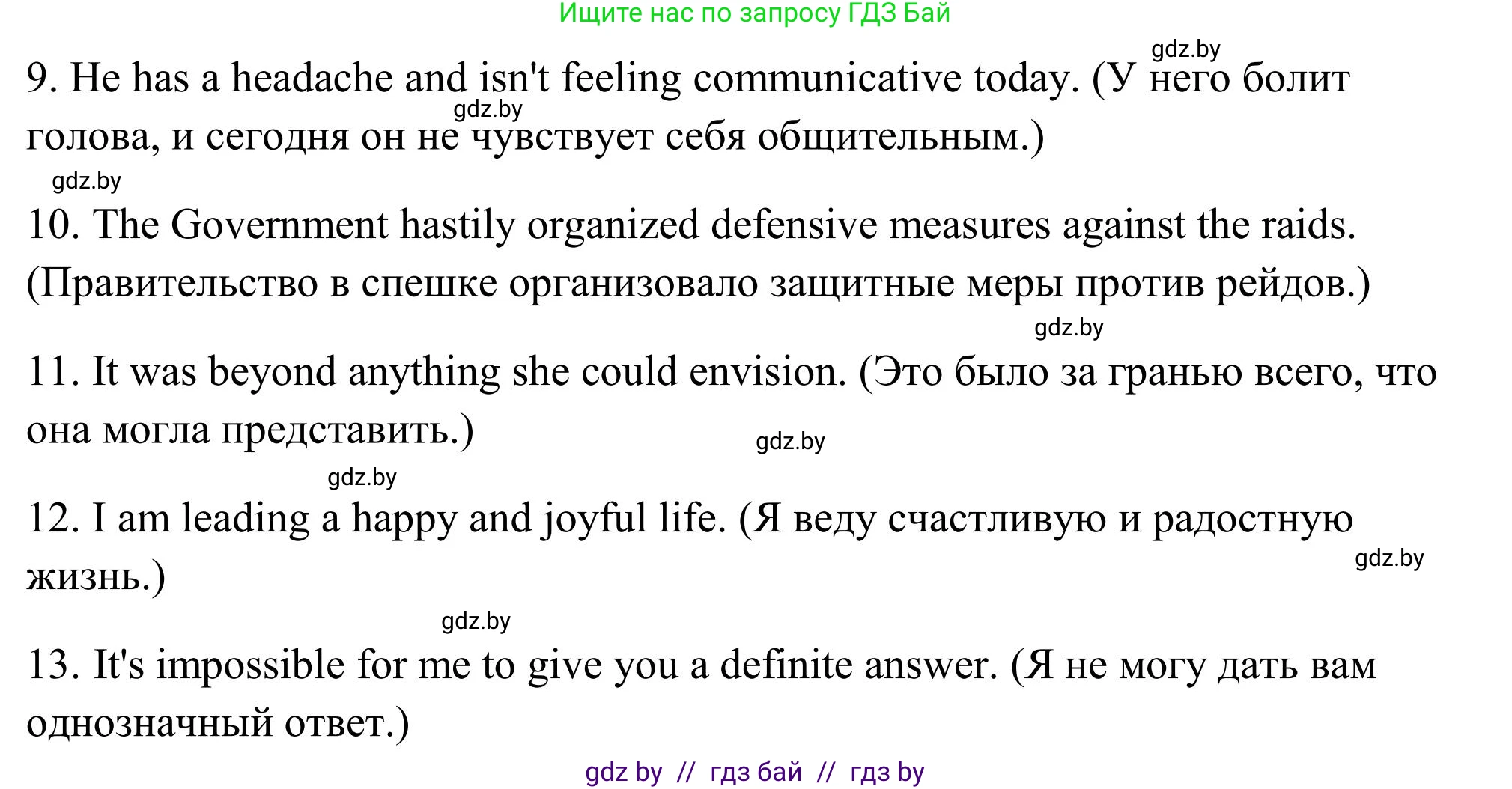 Ищите нас по запросу ГДЗ Бай

gdz.by

9. He has a headache and isn't feeling communicative today. (У него болит голова, и сегодня он не чувствует себя общительным.)

gdz.by

gdz.by

10. The Government hastily organized defensive measures against the raids. (Правительство в спешке организовало защитные меры против рейдов.)

gdz.by

11. It was beyond anything she could envision. (Это было за гранью всего, что она могла представить.)

gdz.by

gdz.by

12. I am leading a happy and joyful life. (Я веду счастливую и радостную жизнь.)

gdz.by

gdz.by

13. It's impossible for me to give you a definite answer. (Я не могу дать вам однозначный ответ.)

gdz by // гдз бай // гдз by